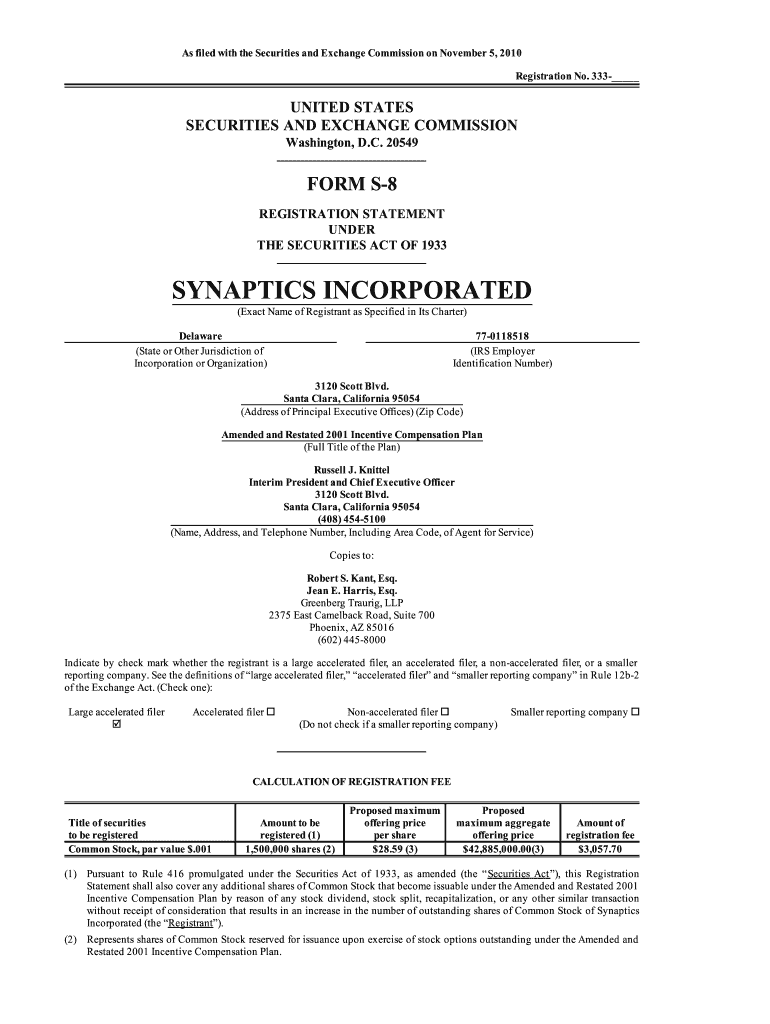 As filed with the Securities and Exchange Commission on November 5, 2010

Registration No. 333-_____

UNITED STATES
SECURITIES AND EXCHANGE COMMISSION
Washington, D.C. 20549

FORM S-8

REGISTRATION STATEMENT
UNDER
THE SECURITIES ACT OF 1933

SYNAPTICS INCORPORATED
(Exact Name of Registrant as Specified in Its Charter)

Delaware
(State or Other Jurisdiction of Incorporation or Organization)

77-0118518
(IRS Employer Identification Number)

3120 Scott Blvd.
Santa Clara, California 95054
(Address of Principal Executive Offices) (Zip Code)

Amended and Restated 2001 Incentive Compensation Plan
(Full Title of the Plan)

Russell J. Knittel
Interim President and Chief Executive Officer
3120 Scott Blvd.
Santa Clara, California 95054
(408) 454-5100
(Name, Address, and Telephone Number, Including Area Code, of Agent for Service)

Copies to:

Robert S. Kant, Esq.
Jean E. Harris, Esq.
Greenberg Traurig, LLP
2375 East Camelback Road, Suite 700
Phoenix, AZ 85016
(602) 445-8000

Indicate by check mark whether the registrant is a large accelerated filer, an accelerated filer, a non-accelerated filer, or a smaller reporting company. See the definitions of "large accelerated filer," "accelerated filer" and "smaller reporting company" in Rule 12b-2 of the Exchange Act. (Check one):

Large accelerated filer ☑ Accelerated filer ☐ Non-accelerated filer ☐ (Do not check if a smaller reporting company) Smaller reporting company ☐

CALCULATION OF REGISTRATION FEE

| Title of securities to be registered | Amount to be registered (1) | Proposed maximum offering price per share | Proposed maximum aggregate offering price | Amount of registration fee |
|---|---|---|---|---|
| Common Stock, par value $.001 | 1,500,000 shares (2) | $28.59 (3) | $42,885,000.00(3) | $3,057.70 |

(1) Pursuant to Rule 416 promulgated under the Securities Act of 1933, as amended (the "Securities Act"), this Registration Statement shall also cover any additional shares of Common Stock that become issuable under the Amended and Restated 2001 Incentive Compensation Plan by reason of any stock dividend, stock split, recapitalization, or any other similar transaction without receipt of consideration that results in an increase in the number of outstanding shares of Common Stock of Synaptics Incorporated (the "Registrant").

(2) Represents shares of Common Stock reserved for issuance upon exercise of stock options outstanding under the Amended and Restated 2001 Incentive Compensation Plan.